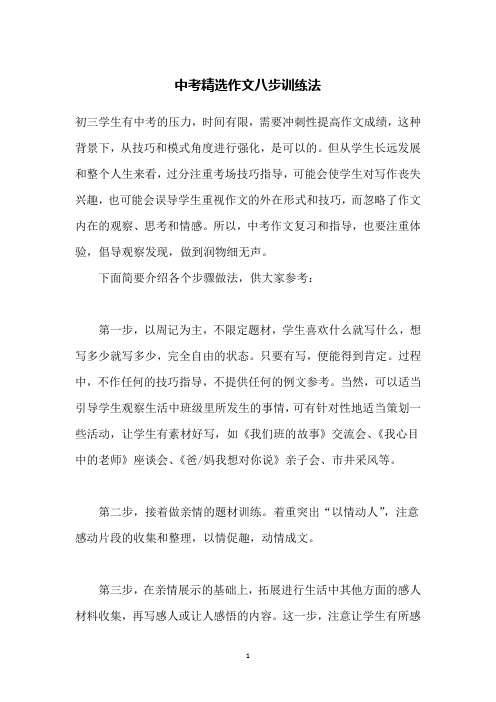 中考精选作文八步训练法

初三学生有中考的压力，时间有限，需要冲刺性提高作文成绩，这种背景下，从技巧和模式角度进行强化，是可以的。但从学生长远发展和整个人生来看，过分注重考场技巧指导，可能会使学生对写作丧失兴趣，也可能会误导学生重视作文的外在形式和技巧，而忽略了作文内在的观察、思考和情感。所以，中考作文复习和指导，也要注重体验，倡导观察发现，做到润物细无声。

下面简要介绍各个步骤做法，供大家参考：

第一步，以周记为主，不限定题材，学生喜欢什么就写什么，想写多少就写多少，完全自由的状态。只要有写，便能得到肯定。过程中，不作任何的技巧指导，不提供任何的例文参考。当然，可以适当引导学生观察生活中班级里所发生的事情，可有针对性地适当策划一些活动，让学生有素材好写，如《我们班的故事》交流会、《我心目中的老师》座谈会、《爸/妈我想对你说》亲子会、市井采风等。

第二步，接着做亲情的题材训练。着重突出“以情动人”，注意感动片段的收集和整理，以情促趣，动情成文。

第三步，在亲情展示的基础上，拓展进行生活中其他方面的感人材料收集，再写感人或让人感悟的内容。这一步，注意让学生有所感

1